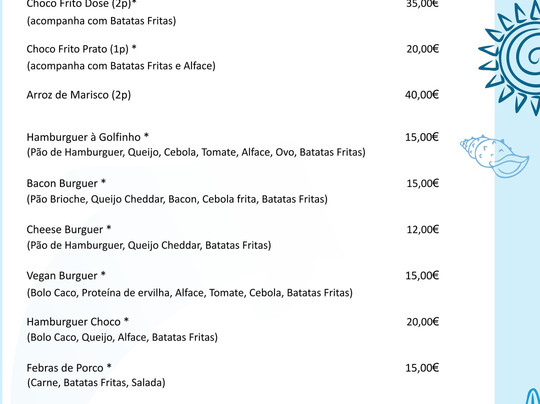 Choco Frito Dose (2p)* 35,00€
(acompanha com Batatas Fritas)

Choco Frito Prato (1p) * 20,00€
(acompanha com Batatas Fritas e Alface)

Arroz de Marisco (2p) 40,00€

Hamburguer à Golfinho * 15,00€
(Pão de Hamburguer, Queijo, Cebola, Tomate, Alface, Ovo, Batatas Fritas)

Bacon Burguer * 15,00€
(Pão Brioche, Queijo Cheddar, Bacon, Cebola frita, Batatas Fritas)

Cheese Burguer * 12,00€
(Pão de Hamburguer, Queijo Cheddar, Batatas Fritas)

Vegan Burguer * 15,00€
(Bolo Caco, Proteína de ervilha, Alface, Tomate, Cebola, Batatas Fritas)

Hamburguer Choco * 20,00€
(Bolo Caco, Queijo, Alface, Batatas Fritas)

Febras de Porco * 15,00€
(Carne, Batatas Fritas, Salada)